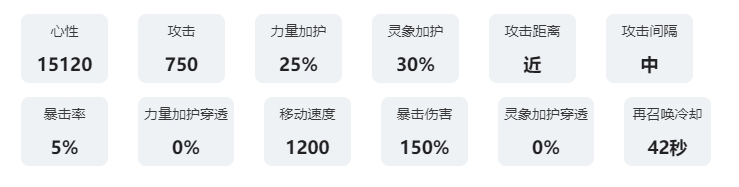 心性
15120

攻击
750

力量加护
25%

灵象加护
30%

攻击距离
近

攻击间隔
中

暴击率
5%

力量加护穿透
0%

移动速度
1200

暴击伤害
150%

灵象加护穿透
0%

再召唤冷却
42秒